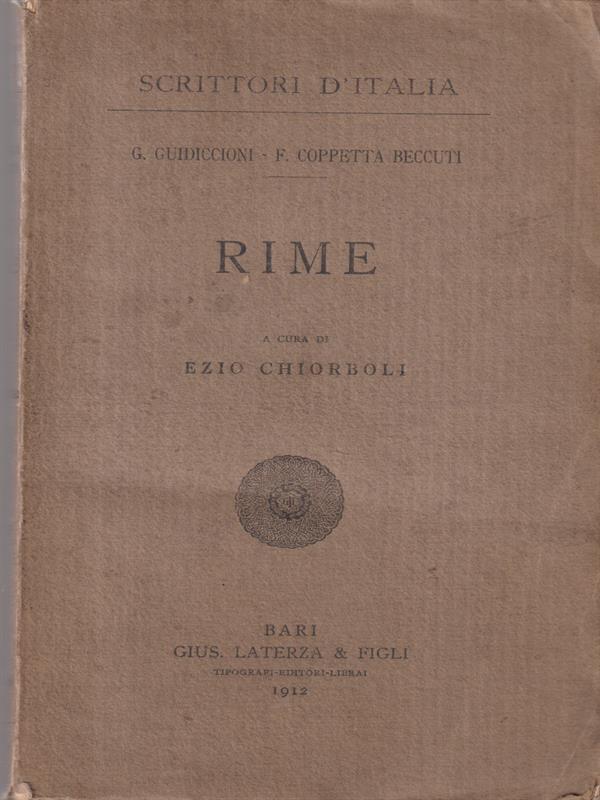 SCRITTORI D'ITALIA

G. GUIDICCIONI - F. COPPETTA BECCUTI

RIME

A CURA DI

EZIO CHIORBOLI

BARI
GIUS. LATERZA & FIGLI
TIPOGRAFI-EDITORI-LIBRAI
1912